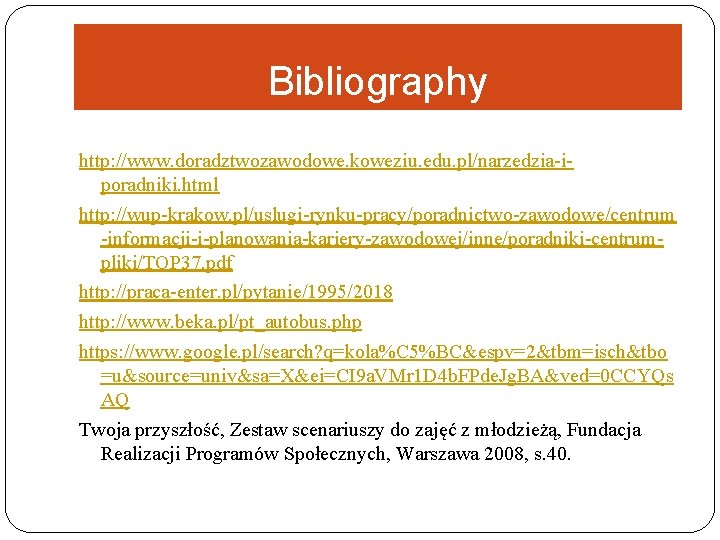 Bibliography

http://www.doradztwozawodowe.koweziu.edu.pl/narzedzia-i-poradniki.html

http://wup-krakow.pl/uslugi-rynku-pracy/poradnictwo-zawodowe/centrum-informacji-i-planowania-kariery-zawodowej/inne/poradniki-centrum-pliki/TOP37.pdf

http://praca-enter.pl/pytanie/1995/2018

http://www.beka.pl/pt_autobus.php

https://www.google.pl/search?q=kola%C5%BC&espv=2&tbm=isch&tbo=u&source=univ&sa=X&ei=CI9aVMr1D4bFPdeJgBA&ved=0CCYQsAQ

Twoja przyszłość, Zestaw scenariuszy do zajęć z młodzieżą, Fundacja Realizacji Programów Społecznych, Warszawa 2008, s.40.